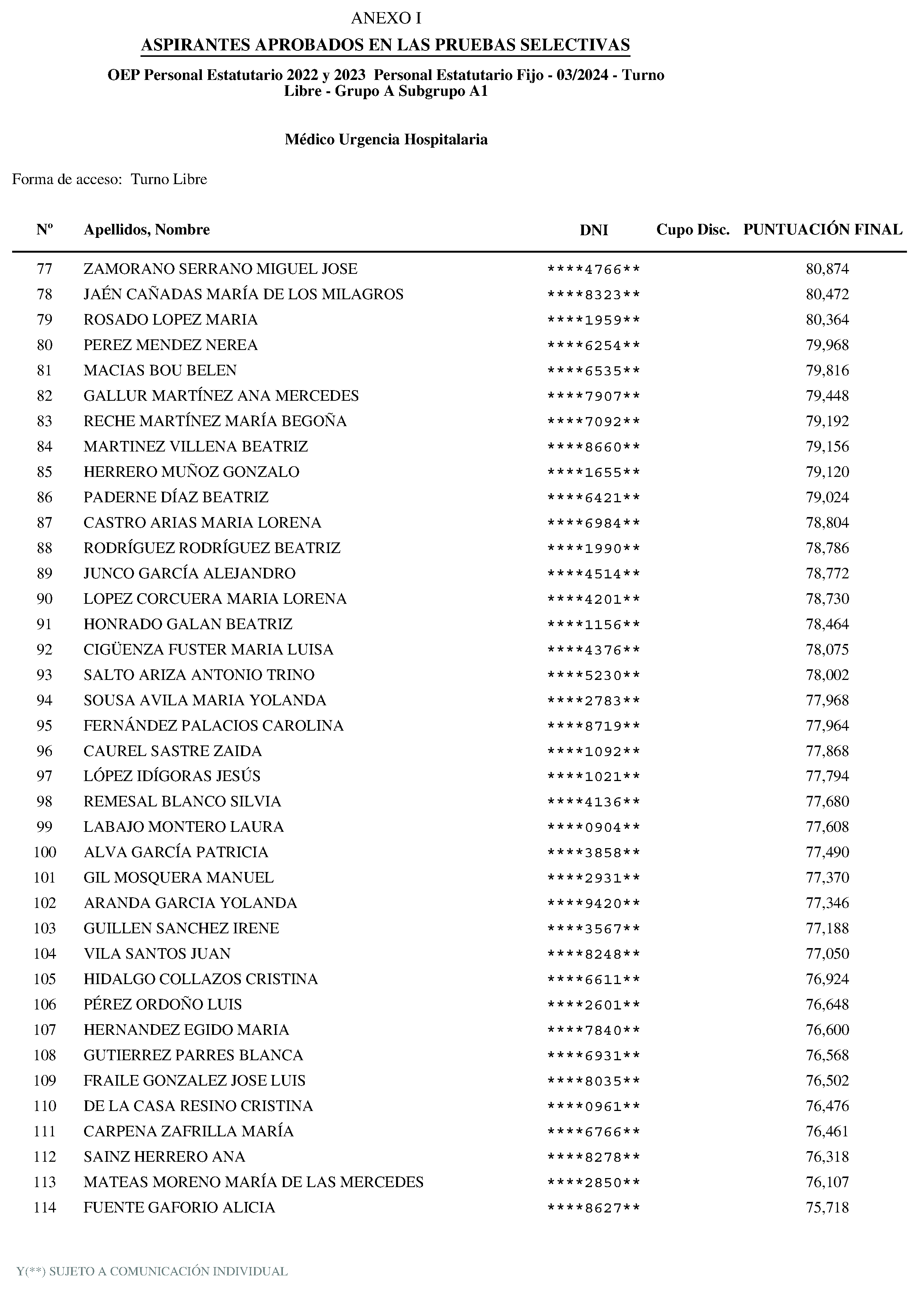 ANEXO I

ASPIRANTES APROBADOS EN LAS PRUEBAS SELECTIVAS

OEP Personal Estatutario 2022 y 2023 Personal Estatutario Fijo - 03/2024 - Turno Libre - Grupo A Subgrupo A1

Médico Urgencia Hospitalaria

Forma de acceso: Turno Libre

| Nº | Apellidos, Nombre | DNI | Cupo Disc. | PUNTUACIÓN FINAL |
|---|---|---|---|---|
| 77 | ZAMORANO SERRANO MIGUEL JOSE | \*\*\*\*4766\*\* | | 80,874 |
| 78 | JAÉN CAÑADAS MARÍA DE LOS MILAGROS | \*\*\*\*8323\*\* | | 80,472 |
| 79 | ROSADO LOPEZ MARIA | \*\*\*\*1959\*\* | | 80,364 |
| 80 | PEREZ MENDEZ NEREA | \*\*\*\*6254\*\* | | 79,968 |
| 81 | MACIAS BOU BELEN | \*\*\*\*6535\*\* | | 79,816 |
| 82 | GALLUR MARTÍNEZ ANA MERCEDES | \*\*\*\*7907\*\* | | 79,448 |
| 83 | RECHE MARTÍNEZ MARÍA BEGOÑA | \*\*\*\*7092\*\* | | 79,192 |
| 84 | MARTINEZ VILLENA BEATRIZ | \*\*\*\*8660\*\* | | 79,156 |
| 85 | HERRERO MUÑOZ GONZALO | \*\*\*\*1655\*\* | | 79,120 |
| 86 | PADERNE DÍAZ BEATRIZ | \*\*\*\*6421\*\* | | 79,024 |
| 87 | CASTRO ARIAS MARIA LORENA | \*\*\*\*6984\*\* | | 78,804 |
| 88 | RODRÍGUEZ RODRÍGUEZ BEATRIZ | \*\*\*\*1990\*\* | | 78,786 |
| 89 | JUNCO GARCÍA ALEJANDRO | \*\*\*\*4514\*\* | | 78,772 |
| 90 | LOPEZ CORCUERA MARIA LORENA | \*\*\*\*4201\*\* | | 78,730 |
| 91 | HONRADO GALAN BEATRIZ | \*\*\*\*1156\*\* | | 78,464 |
| 92 | CIGÜENZA FUSTER MARIA LUISA | \*\*\*\*4376\*\* | | 78,075 |
| 93 | SALTO ARIZA ANTONIO TRINO | \*\*\*\*5230\*\* | | 78,002 |
| 94 | SOUSA AVILA MARIA YOLANDA | \*\*\*\*2783\*\* | | 77,968 |
| 95 | FERNÁNDEZ PALACIOS CAROLINA | \*\*\*\*8719\*\* | | 77,964 |
| 96 | CAUREL SASTRE ZAIDA | \*\*\*\*1092\*\* | | 77,868 |
| 97 | LÓPEZ IDÍGORAS JESÚS | \*\*\*\*1021\*\* | | 77,794 |
| 98 | REMESAL BLANCO SILVIA | \*\*\*\*4136\*\* | | 77,680 |
| 99 | LABAJO MONTERO LAURA | \*\*\*\*0904\*\* | | 77,608 |
| 100 | ALVA GARCÍA PATRICIA | \*\*\*\*3858\*\* | | 77,490 |
| 101 | GIL MOSQUERA MANUEL | \*\*\*\*2931\*\* | | 77,370 |
| 102 | ARANDA GARCIA YOLANDA | \*\*\*\*9420\*\* | | 77,346 |
| 103 | GUILLEN SANCHEZ IRENE | \*\*\*\*3567\*\* | | 77,188 |
| 104 | VILA SANTOS JUAN | \*\*\*\*8248\*\* | | 77,050 |
| 105 | HIDALGO COLLAZOS CRISTINA | \*\*\*\*6611\*\* | | 76,924 |
| 106 | PÉREZ ORDOÑO LUIS | \*\*\*\*2601\*\* | | 76,648 |
| 107 | HERNANDEZ EGIDO MARIA | \*\*\*\*7840\*\* | | 76,600 |
| 108 | GUTIERREZ PARRES BLANCA | \*\*\*\*6931\*\* | | 76,568 |
| 109 | FRAILE GONZALEZ JOSE LUIS | \*\*\*\*8035\*\* | | 76,502 |
| 110 | DE LA CASA RESINO CRISTINA | \*\*\*\*0961\*\* | | 76,476 |
| 111 | CARPENA ZAFRILLA MARÍA | \*\*\*\*6766\*\* | | 76,461 |
| 112 | SAINZ HERRERO ANA | \*\*\*\*8278\*\* | | 76,318 |
| 113 | MATEAS MORENO MARÍA DE LAS MERCEDES | \*\*\*\*2850\*\* | | 76,107 |
| 114 | FUENTE GAFORIO ALICIA | \*\*\*\*8627\*\* | | 75,718 |

Y(\*\*) SUJETO A COMUNICACIÓN INDIVIDUAL